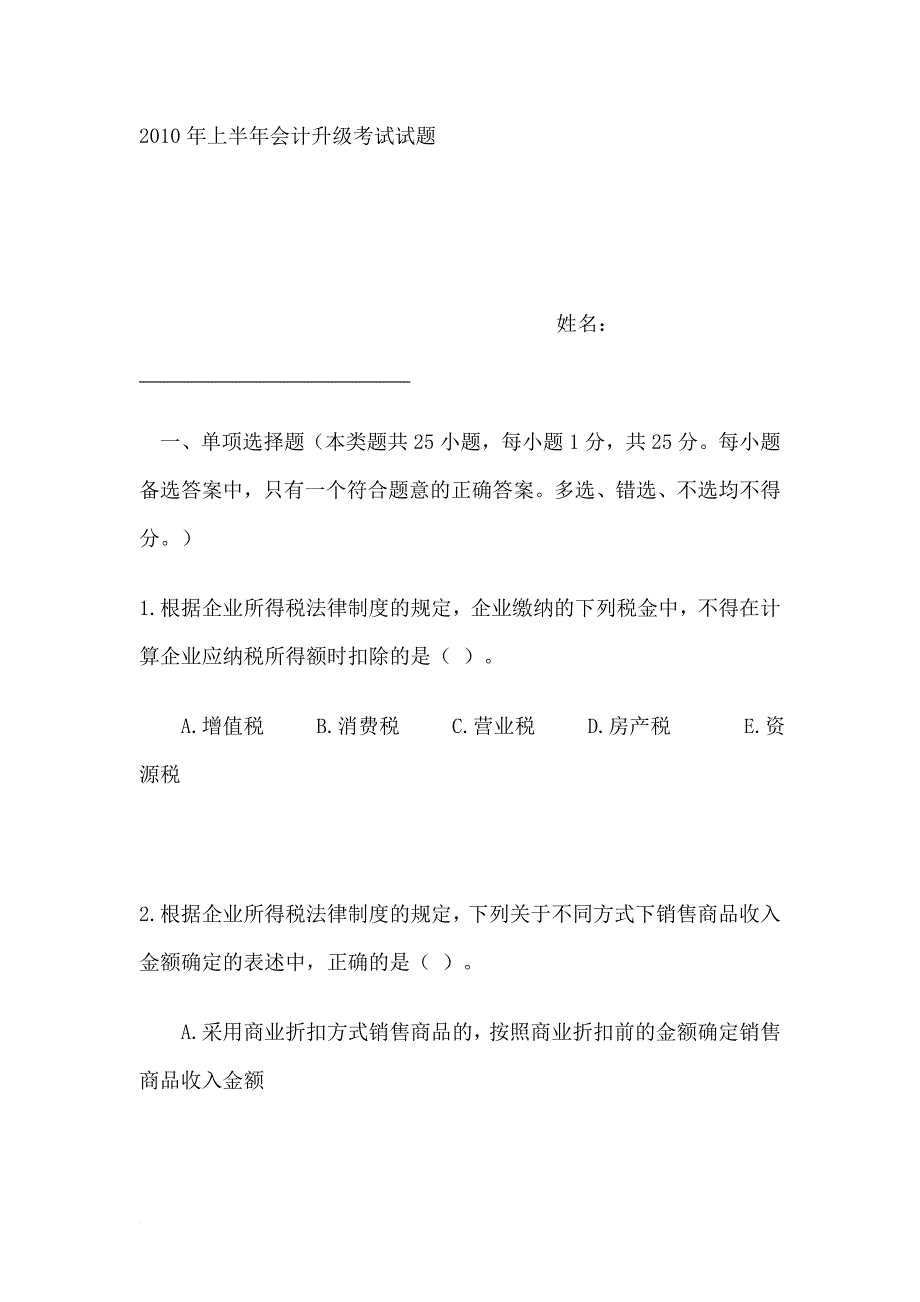 2010年上半年会计升级考试试题

姓名：

一、单项选择题（本类题共25小题，每小题1分，共25分。每小题备选答案中，只有一个符合题意的正确答案。多选、错选、不选均不得分。）

1.根据企业所得税法律制度的规定，企业缴纳的下列税金中，不得在计算企业应纳税所得额时扣除的是（ ）。

A.增值税　B.消费税　C.营业税　D.房产税　E.资源税

2.根据企业所得税法律制度的规定，下列关于不同方式下销售商品收入金额确定的表述中，正确的是（ ）。

A.采用商业折扣方式销售商品的，按照商业折扣前的金额确定销售商品收入金额